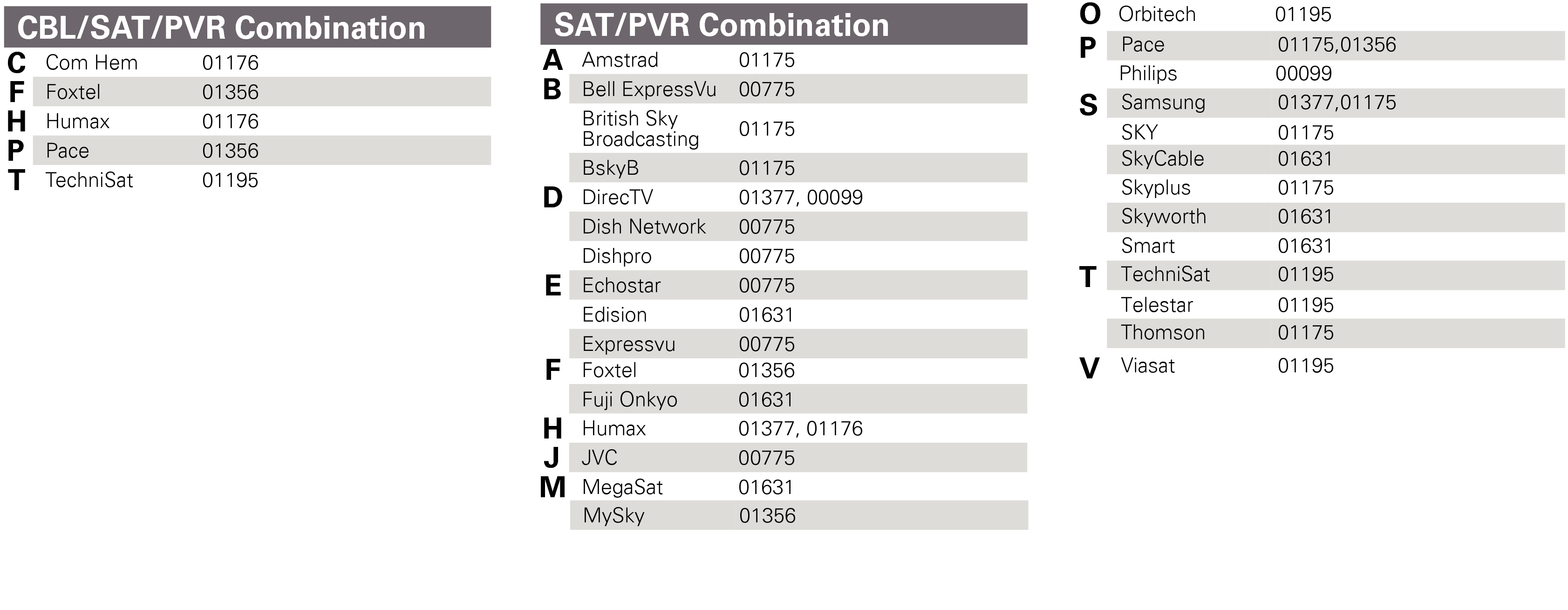 CBL/SAT/PVR Combination

| | | |
|---|---|---|
| C | Com Hem | 01176 |
| F | Foxtel | 01356 |
| H | Humax | 01176 |
| P | Pace | 01356 |
| T | TechniSat | 01195 |

SAT/PVR Combination

| | | |
|---|---|---|
| A | Amstrad | 01175 |
| B | Bell ExpressVu | 00775 |
| | British Sky Broadcasting | 01175 |
| | BskyB | 01175 |
| D | DirecTV | 01377, 00099 |
| | Dish Network | 00775 |
| | Dishpro | 00775 |
| E | Echostar | 00775 |
| | Edision | 01631 |
| | Expressvu | 00775 |
| F | Foxtel | 01356 |
| | Fuji Onkyo | 01631 |
| H | Humax | 01377, 01176 |
| J | JVC | 00775 |
| M | MegaSat | 01631 |
| | MySky | 01356 |
| O | Orbitech | 01195 |
| P | Pace | 01175,01356 |
| | Philips | 00099 |
| S | Samsung | 01377,01175 |
| | SKY | 01175 |
| | SkyCable | 01631 |
| | Skyplus | 01175 |
| | Skyworth | 01631 |
| | Smart | 01631 |
| T | TechniSat | 01195 |
| | Telestar | 01195 |
| | Thomson | 01175 |
| V | Viasat | 01195 |